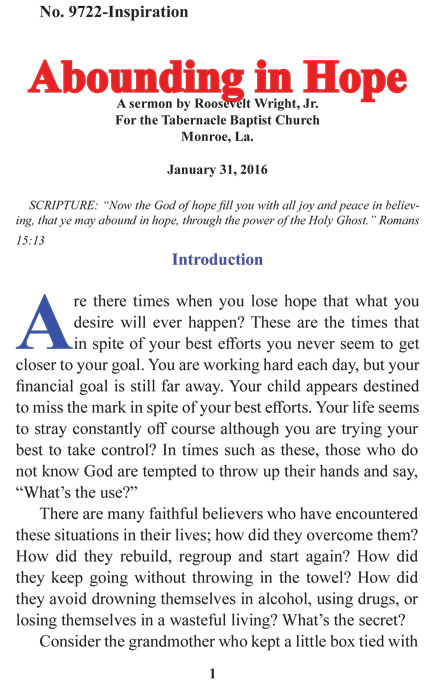 No. 9722-Inspiration

Abounding in Hope

A sermon by Roosevelt Wright, Jr.
For the Tabernacle Baptist Church
Monroe, La.

January 31, 2016

SCRIPTURE: "Now the God of hope fill you with all joy and peace in believing, that ye may abound in hope, through the power of the Holy Ghost." Romans 15:13

Introduction

Are there times when you lose hope that what you desire will ever happen? These are the times that in spite of your best efforts you never seem to get closer to your goal. You are working hard each day, but your financial goal is still far away. Your child appears destined to miss the mark in spite of your best efforts. Your life seems to stray constantly off course although you are trying your best to take control? In times such as these, those who do not know God are tempted to throw up their hands and say, "What's the use?"

There are many faithful believers who have encountered these situations in their lives; how did they overcome them? How did they rebuild, regroup and start again? How did they keep going without throwing in the towel? How did they avoid drowning themselves in alcohol, using drugs, or losing themselves in a wasteful living? What's the secret?

Consider the grandmother who kept a little box tied with

1